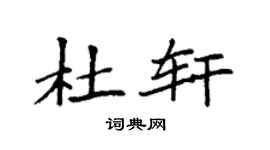 杜轩

词典网